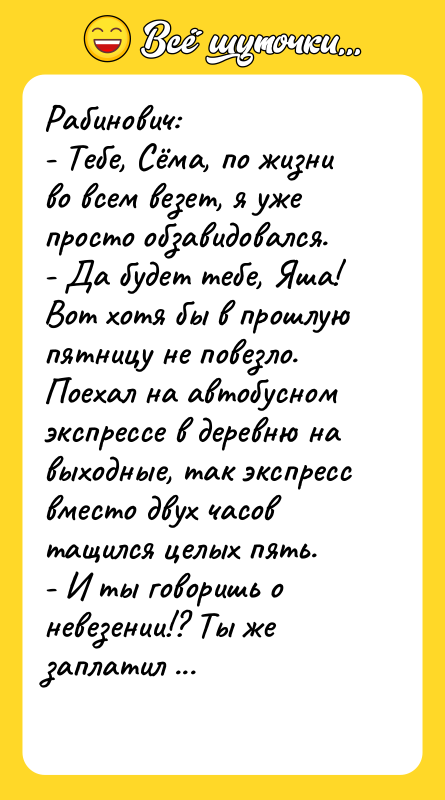 Всё шуточки...

Рабинович:
- Тебе, Сёма, по жизни во всем везет, я уже просто обзавидовался.
- Да будет тебе, Яша! Вот хотя бы в прошлую пятницу не повезло. Поехал на автобусном экспрессе в деревню на выходные, так экспресс вместо двух часов тащился целых пять.
- И ты говоришь о невезении!? Ты же заплатил ...